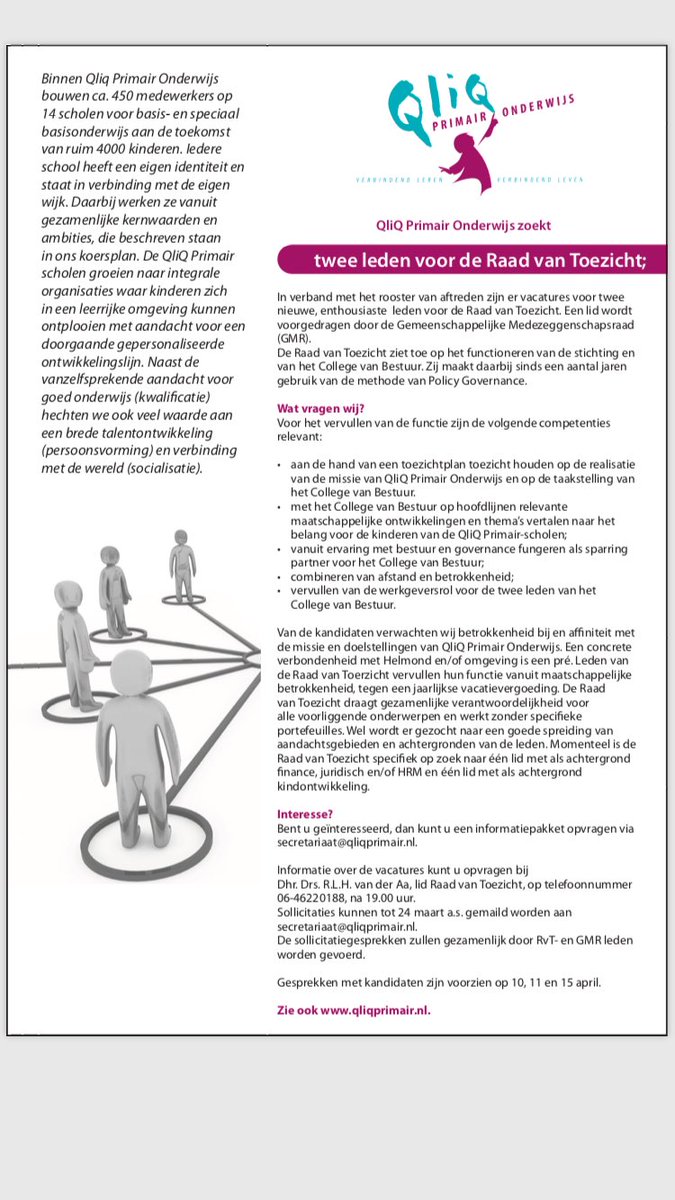 Binnen Qliq Primair Onderwijs bouwen ca. 450 medewerkers op 14 scholen voor basis- en speciaal basisonderwijs aan de toekomst van ruim 4000 kinderen. Iedere school heeft een eigen identiteit en staat in verbinding met de eigen wijk. Daarbij werken ze vanuit gezamenlijke kernwaarden en ambities, die beschreven staan in ons koersplan. De QliQ Primair scholen groeien naar integrale organisaties waar kinderen zich in een leerrijke omgeving kunnen ontplooien met aandacht voor een doorgaande gepersonaliseerde ontwikkelingslijn. Naast de vanzelfsprekende aandacht voor goed onderwijs (kwalificatie) hechten we ook veel waarde aan een brede talentontwikkeling (persoonsvorming) en verbinding met de wereld (socialisatie).

QliQ PRIMAIR ONDERWIJS
VERBINDEND LEREN VERBINDEND LEVEN

QliQ Primair Onderwijs zoekt

twee leden voor de Raad van Toezicht;

In verband met het rooster van aftreden zijn er vacatures voor twee nieuwe, enthousiaste leden voor de Raad van Toezicht. Een lid wordt voorgedragen door de Gemeenschappelijke Medezeggenschapsraad (GMR).
De Raad van Toezicht ziet toe op het functioneren van de stichting en van het College van Bestuur. Zij maakt daarbij sinds een aantal jaren gebruik van de methode van Policy Governance.

Wat vragen wij?
Voor het vervullen van de functie zijn de volgende competenties relevant:

• aan de hand van een toezichtplan toezicht houden op de realisatie van de missie van QliQ Primair Onderwijs en op de taakstelling van het College van Bestuur.
• met het College van Bestuur op hoofdlijnen relevante maatschappelijke ontwikkelingen en thema's vertalen naar het belang voor de kinderen van de QliQ Primair-scholen;
• vanuit ervaring met bestuur en governance fungeren als sparring partner voor het College van Bestuur;
• combineren van afstand en betrokkenheid;
• vervullen van de werkgeversrol voor de twee leden van het College van Bestuur.

Van de kandidaten verwachten wij betrokkenheid bij en affiniteit met de missie en doelstellingen van QliQ Primair Onderwijs. Een concrete verbondenheid met Helmond en/of omgeving is een pré. Leden van de Raad van Toerzicht vervullen hun functie vanuit maatschappelijke betrokkenheid, tegen een jaarlijkse vacatievergoeding. De Raad van Toezicht draagt gezamenlijke verantwoordelijkheid voor alle voorliggende onderwerpen en werkt zonder specifieke portefeuilles. Wel wordt er gezocht naar een goede spreiding van aandachtsgebieden en achtergronden van de leden. Momenteel is de Raad van Toezicht specifiek op zoek naar één lid met als achtergrond finance, juridisch en/of HRM en één lid met als achtergrond kindontwikkeling.

Interesse?
Bent u geïnteresseerd, dan kunt u een informatiepakket opvragen via secretariaat@qliqprimair.nl.

Informatie over de vacatures kunt u opvragen bij Dhr. Drs. R.L.H. van der Aa, lid Raad van Toezicht, op telefoonnummer 06-46220188, na 19.00 uur.
Sollicitaties kunnen tot 24 maart a.s. gemaild worden aan secretariaat@qliqprimair.nl.
De sollicitatiegesprekken zullen gezamenlijk door RvT- en GMR leden worden gevoerd.

Gesprekken met kandidaten zijn voorzien op 10, 11 en 15 april.

Zie ook www.qliqprimair.nl.